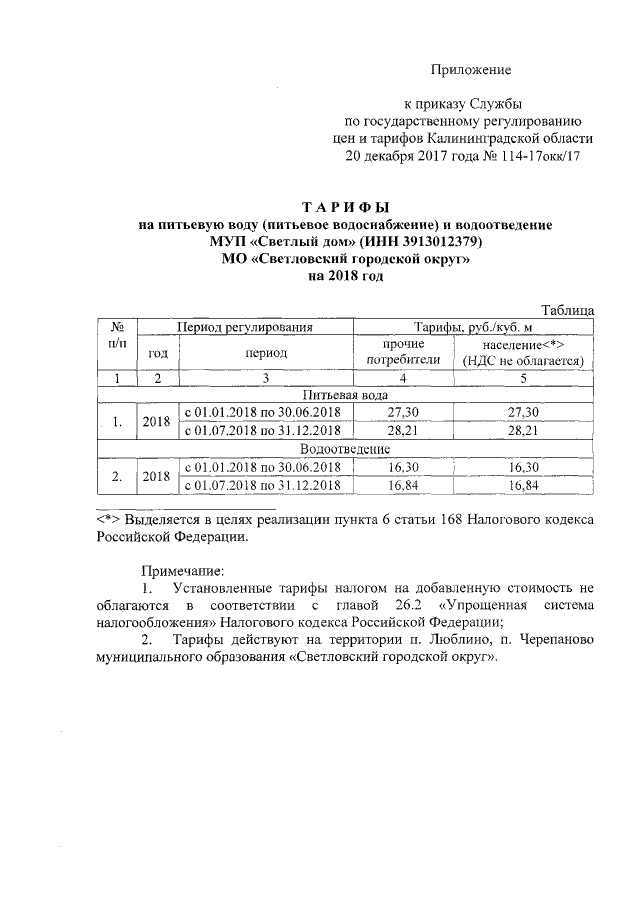 Приложение

к приказу Службы
по государственному регулированию
цен и тарифов Калининградской области
20 декабря 2017 года № 114-17окк/17

ТАРИФЫ
на питьевую воду (питьевое водоснабжение) и водоотведение
МУП «Светлый дом» (ИНН 3913012379)
МО «Светловский городской округ»
на 2018 год

Таблица

| № п/п | Период регулирования | | Тарифы, руб./куб. м | |
|---|---|---|---|---|
| | год | период | прочие потребители | население<*> (НДС не облагается) |
| 1 | 2 | 3 | 4 | 5 |
| Питьевая вода | | | | |
| 1. | 2018 | с 01.01.2018 по 30.06.2018 | 27,30 | 27,30 |
| | | с 01.07.2018 по 31.12.2018 | 28,21 | 28,21 |
| Водоотведение | | | | |
| 2. | 2018 | с 01.01.2018 по 30.06.2018 | 16,30 | 16,30 |
| | | с 01.07.2018 по 31.12.2018 | 16,84 | 16,84 |

<*> Выделяется в целях реализации пункта 6 статьи 168 Налогового кодекса Российской Федерации.

Примечание:
1. Установленные тарифы налогом на добавленную стоимость не облагаются в соответствии с главой 26.2 «Упрощенная система налогообложения» Налогового кодекса Российской Федерации;
2. Тарифы действуют на территории п. Люблино, п. Черепаново муниципального образования «Светловский городской округ».